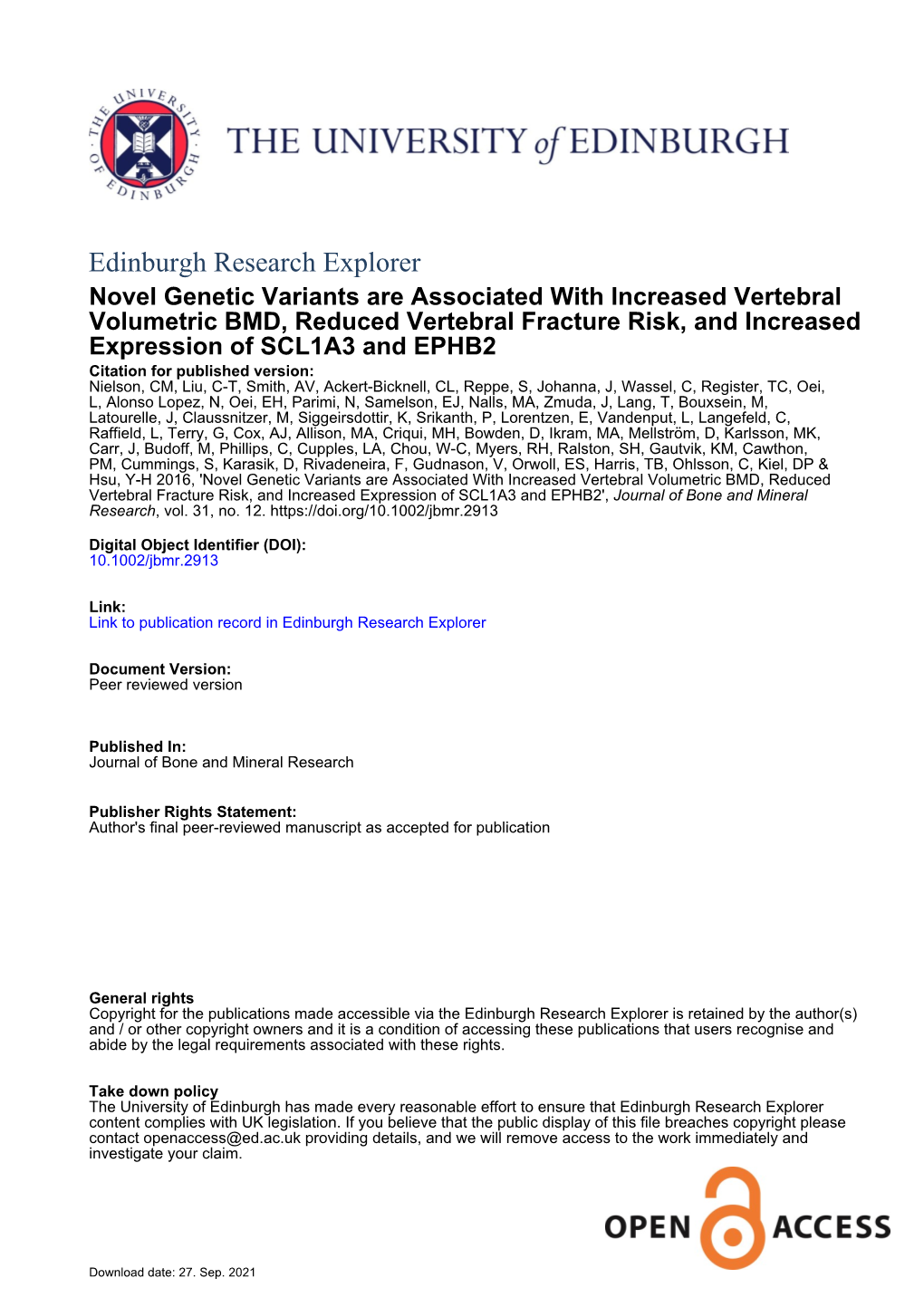 THE UNIVERSITY OF EDINBURGH

THE UNIVERSITY of EDINBURGH

Edinburgh Research Explorer

Novel Genetic Variants are Associated With Increased Vertebral Volumetric BMD, Reduced Vertebral Fracture Risk, and Increased Expression of SCL1A3 and EPHB2

Citation for published version:
Nielson, CM, Liu, C-T, Smith, AV, Ackert-Bicknell, CL, Reppe, S, Johanna, J, Wassel, C, Register, TC, Oei, L, Alonso Lopez, N, Oei, EH, Parimi, N, Samelson, EJ, Nalls, MA, Zmuda, J, Lang, T, Bouxsein, M, Latourelle, J, Claussnitzer, M, Siggeirsdottir, K, Srikanth, P, Lorentzen, E, Vandenput, L, Langefeld, C, Raffield, L, Terry, G, Cox, AJ, Allison, MA, Criqui, MH, Bowden, D, Ikram, MA, Mellström, D, Karlsson, MK, Carr, J, Budoff, M, Phillips, C, Cupples, LA, Chou, W-C, Myers, RH, Ralston, SH, Gautvik, KM, Cawthon, PM, Cummings, S, Karasik, D, Rivadeneira, F, Gudnason, V, Orwoll, ES, Harris, TB, Ohlsson, C, Kiel, DP & Hsu, Y-H 2016, 'Novel Genetic Variants are Associated With Increased Vertebral Volumetric BMD, Reduced Vertebral Fracture Risk, and Increased Expression of SCL1A3 and EPHB2', Journal of Bone and Mineral Research, vol. 31, no. 12. https://doi.org/10.1002/jbmr.2913

Digital Object Identifier (DOI):
10.1002/jbmr.2913

Link:
Link to publication record in Edinburgh Research Explorer

Document Version:
Peer reviewed version

Published In:
Journal of Bone and Mineral Research

Publisher Rights Statement:
Author's final peer-reviewed manuscript as accepted for publication

General rights
Copyright for the publications made accessible via the Edinburgh Research Explorer is retained by the author(s) and / or other copyright owners and it is a condition of accessing these publications that users recognise and abide by the legal requirements associated with these rights.

Take down policy
The University of Edinburgh has made every reasonable effort to ensure that Edinburgh Research Explorer content complies with UK legislation. If you believe that the public display of this file breaches copyright please contact openaccess@ed.ac.uk providing details, and we will remove access to the work immediately and investigate your claim.

OPEN ACCESS

Download date: 27. Sep. 2021